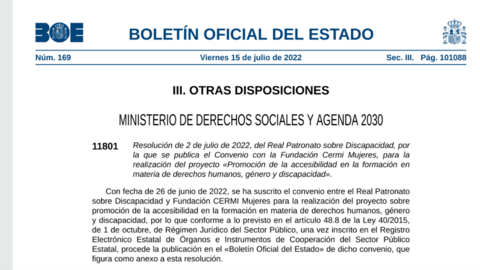 BOE

BOLETÍN OFICIAL DEL ESTADO

Núm. 169 Viernes 15 de julio de 2022 Sec. III. Pág. 101088

III. OTRAS DISPOSICIONES

MINISTERIO DE DERECHOS SOCIALES Y AGENDA 2030

11801 Resolución de 2 de julio de 2022, del Real Patronato sobre Discapacidad, por la que se publica el Convenio con la Fundación Cermi Mujeres, para la realización del proyecto «Promoción de la accesibilidad en la formación en materia de derechos humanos, género y discapacidad».

Con fecha de 26 de junio de 2022, se ha suscrito el convenio entre el Real Patronato sobre Discapacidad y Fundación CERMI Mujeres para la realización del proyecto sobre promoción de la accesibilidad en la formación en materia de derechos humanos, género y discapacidad, por lo que conforme a lo previsto en el artículo 48.8 de la Ley 40/2015, de 1 de octubre, de Régimen Jurídico del Sector Público, una vez inscrito en el Registro Electrónico Estatal de Órganos e Instrumentos de Cooperación del Sector Público Estatal, procede la publicación en el «Boletín Oficial del Estado» de dicho convenio, que figura como anexo a esta resolución.